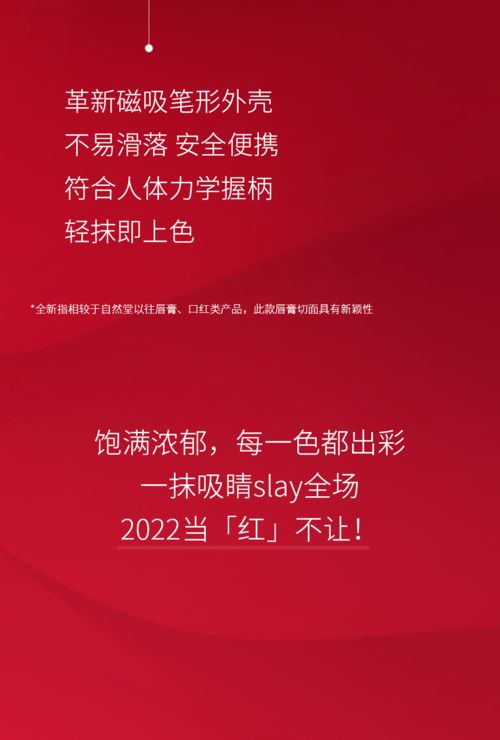 革新磁吸笔形外壳
不易滑落 安全便携
符合人体力学握柄
轻抹即上色

*全新指相较于自然堂以往唇膏、口红类产品，此款唇膏切面具有新颖性

饱满浓郁，每一色都出彩
一抹吸睛slay全场
2022当「红」不让！